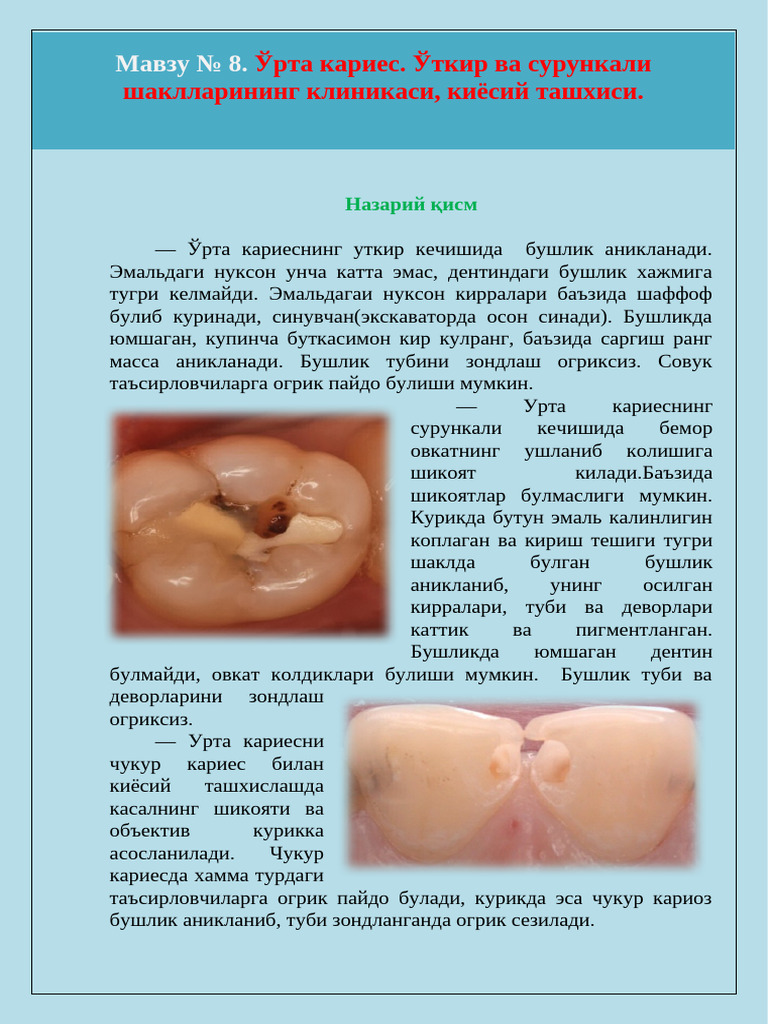 Мавзу № 8. Ўрта кариес. Ўткир ва сурункали шаклларининг клиникаси, киёсий ташхиси.

Назарий қисм

— Ўрта кариеснинг уткир кечишида бушлик аникланади. Эмальдаги нуксон унча катта эмас, дентиндаги бушлик хажмига тугри келмайди. Эмальдагаи нуксон кирралари баъзида шаффоф булиб куринади, синувчан(экскаваторда осон синади). Бушликда юмшаган, купинча буткасимон кир кулранг, баъзида саргиш ранг масса аникланади. Бушлик тубини зондлаш огриксиз. Совук таъсирловчиларга огрик пайдо булиши мумкин.

— Урта кариеснинг сурункали кечишида бемор овкатнинг ушланиб колишига шикоят килади.Баъзида шикоятлар булмаслиги мумкин. Курикда бутун эмаль калинлигин коплаган ва кириш тешиги тугри шаклда булган бушлик аникланиб, унинг осилган кирралари, туби ва деворлари каттик ва пигментланган. Бушликда юмшаган дентин булмайди, овкат колдиклари булиши мумкин. Бушлик туби ва деворларини зондлаш огриксиз.

— Урта кариесни чукур кариес билан киёсий ташхислашда касалнинг шикояти ва объектив курикка асосланилади. Чукур кариесда хамма турдаги таъсирловчиларга огрик пайдо булади, курикда эса чукур кариоз бушлик аникланиб, туби зондланганда огрик сезилади.